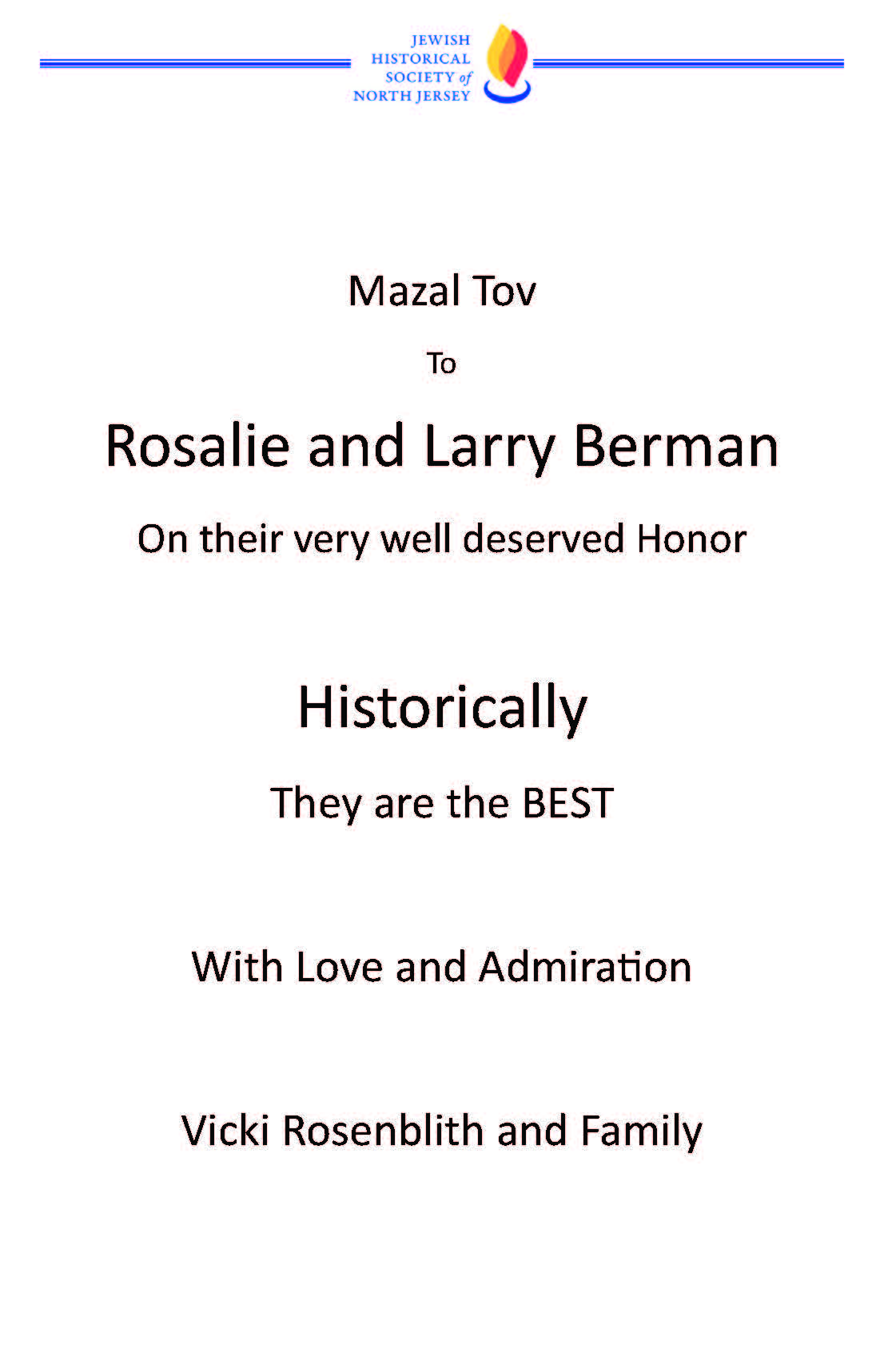 JEWISH
HISTORICAL
SOCIETY of
NORTH JERSEY

Mazal Tov

To

Rosalie and Larry Berman

On their very well deserved Honor

Historically

They are the BEST

With Love and Admiration

Vicki Rosenblith and Family